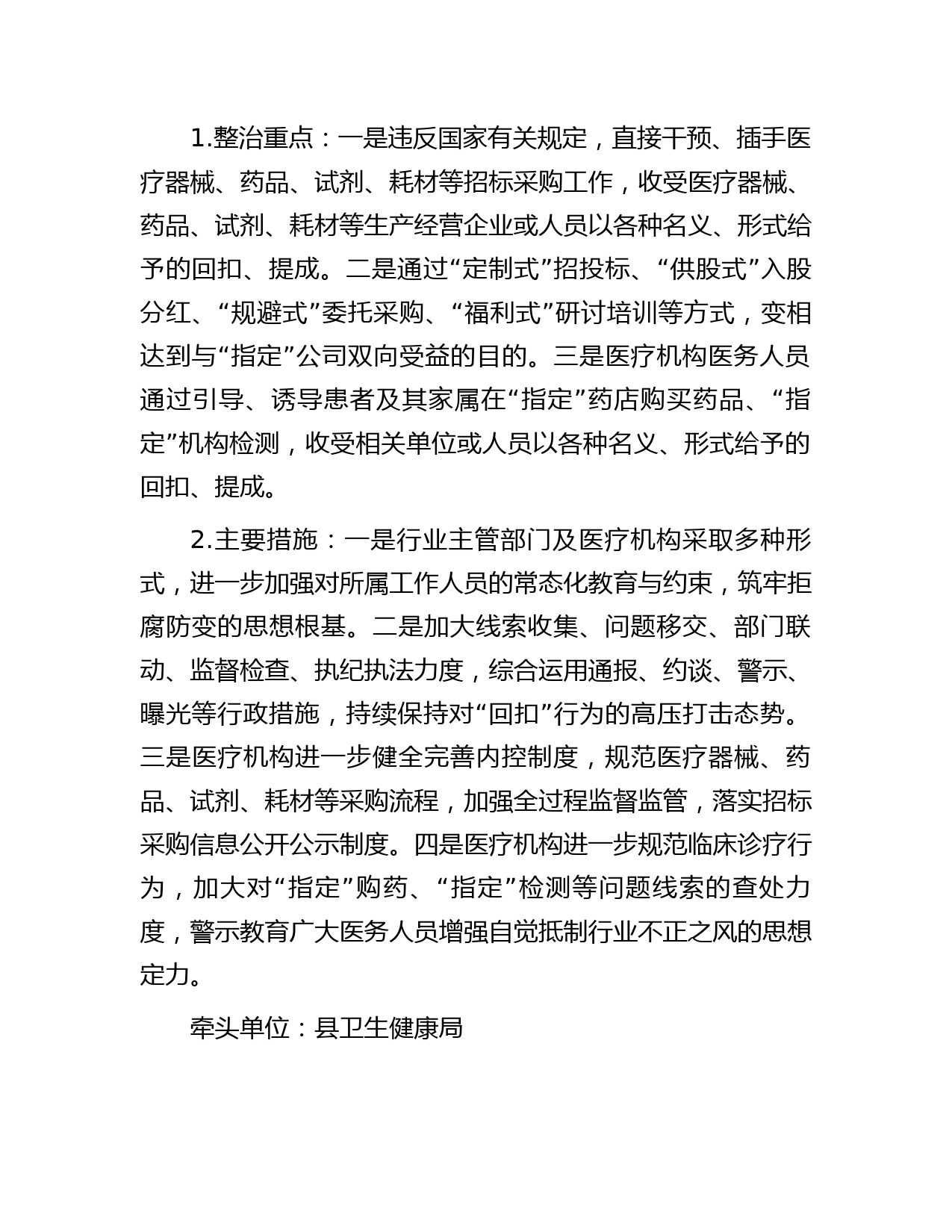 1.整治重点：一是违反国家有关规定，直接干预、插手医疗器械、药品、试剂、耗材等招标采购工作，收受医疗器械、药品、试剂、耗材等生产经营企业或人员以各种名义、形式给予的回扣、提成。二是通过“定制式”招投标、“供股式”入股分红、“规避式”委托采购、“福利式”研讨培训等方式，变相达到与“指定”公司双向受益的目的。三是医疗机构医务人员通过引导、诱导患者及其家属在“指定”药店购买药品、“指定”机构检测，收受相关单位或人员以各种名义、形式给予的回扣、提成。

2.主要措施：一是行业主管部门及医疗机构采取多种形式，进一步加强对所属工作人员的常态化教育与约束，筑牢拒腐防变的思想根基。二是加大线索收集、问题移交、部门联动、监督检查、执纪执法力度，综合运用通报、约谈、警示、曝光等行政措施，持续保持对“回扣”行为的高压打击态势。三是医疗机构进一步健全完善内控制度，规范医疗器械、药品、试剂、耗材等采购流程，加强全过程监督监管，落实招标采购信息公开公示制度。四是医疗机构进一步规范临床诊疗行为，加大对“指定”购药、“指定”检测等问题线索的查处力度，警示教育广大医务人员增强自觉抵制行业不正之风的思想定力。

牵头单位：县卫生健康局